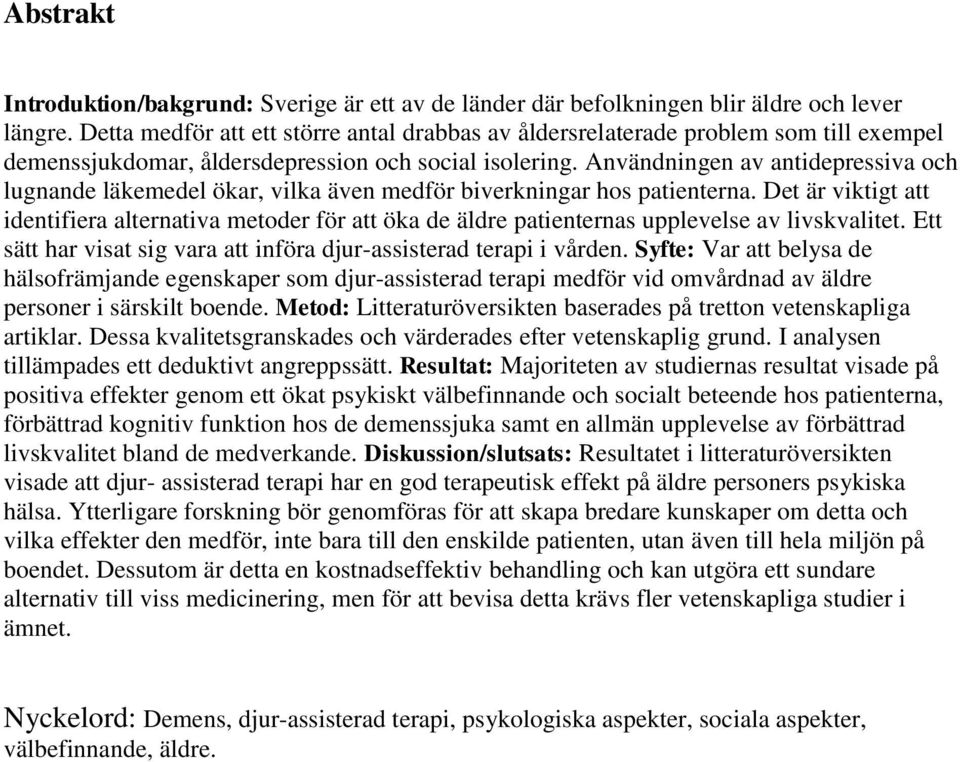 Abstrakt

Introduktion/bakgrund: Sverige är ett av de länder där befolkningen blir äldre och lever längre. Detta medför att ett större antal drabbas av åldersrelaterade problem som till exempel demenssjukdomar, åldersdepression och social isolering. Användningen av antidepressiva och lugnande läkemedel ökar, vilka även medför biverkningar hos patienterna. Det är viktigt att identifiera alternativa metoder för att öka de äldre patienternas upplevelse av livskvalitet. Ett sätt har visat sig vara att införa djur-assisterad terapi i vården. Syfte: Var att belysa de hälsofrämjande egenskaper som djur-assisterad terapi medför vid omvårdnad av äldre personer i särskilt boende. Metod: Litteraturöversikten baserades på tretton vetenskapliga artiklar. Dessa kvalitetsgranskades och värderades efter vetenskaplig grund. I analysen tillämpades ett deduktivt angreppssätt. Resultat: Majoriteten av studiernas resultat visade på positiva effekter genom ett ökat psykiskt välbefinnande och socialt beteende hos patienterna, förbättrad kognitiv funktion hos de demenssjuka samt en allmän upplevelse av förbättrad livskvalitet bland de medverkande. Diskussion/slutsats: Resultatet i litteraturöversikten visade att djur- assisterad terapi har en god terapeutisk effekt på äldre personers psykiska hälsa. Ytterligare forskning bör genomföras för att skapa bredare kunskaper om detta och vilka effekter den medför, inte bara till den enskilde patienten, utan även till hela miljön på boendet. Dessutom är detta en kostnadseffektiv behandling och kan utgöra ett sundare alternativ till viss medicinering, men för att bevisa detta krävs fler vetenskapliga studier i ämnet.

Nyckelord: Demens, djur-assisterad terapi, psykologiska aspekter, sociala aspekter, välbefinnande, äldre.